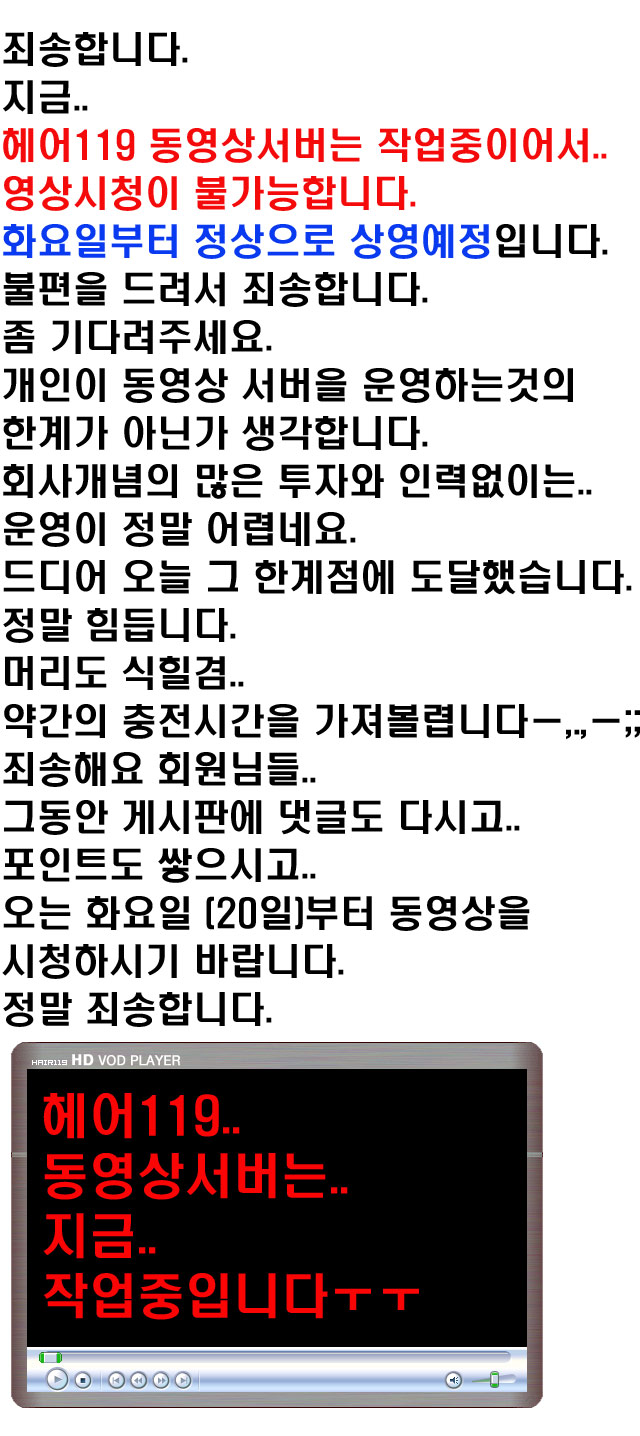 죄송합니다.
지금..
헤어119 동영상서버는 작업중이어서..
영상시청이 불가능합니다.
화요일부터 정상으로 상영예정입니다.
불편을 드려서 죄송합니다.
좀 기다려주세요.
개인이 동영상 서버을 운영하는것의
한계가 아닌가 생각합니다.
회사개념의 많은 투자와 인력없이는..
운영이 정말 어렵네요.
드디어 오늘 그 한계점에 도달했습니다.
정말 힘듭니다.
머리도 식힐겸..
약간의 충전시간을 가져볼렵니다-,.,-;;
죄송해요 회원님들..
그동안 게시판에 댓글도 다시고..
포인트도 쌓으시고..
오는 화요일 (20일)부터 동영상을
시청하시기 바랍니다.
정말 죄송합니다.

HAIR119 HD VOD PLAYER

헤어119..
동영상서버는..
지금..
작업중입니다ㅜㅜ